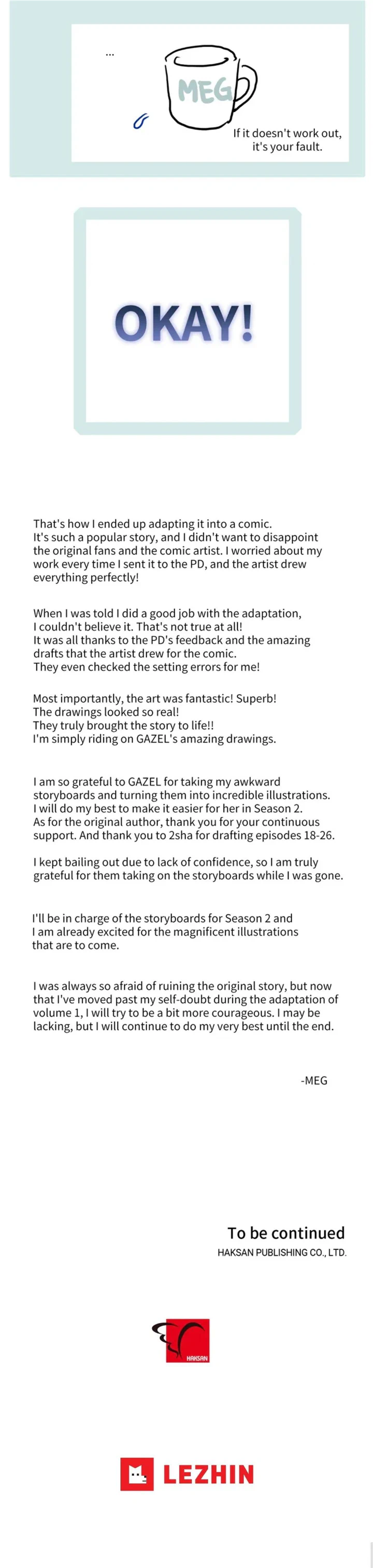 ...

MEG

If it doesn't work out, it's your fault.

OKAY!

That's how I ended up adapting it into a comic. It's such a popular story, and I didn't want to disappoint the original fans and the comic artist. I worried about my work every time I sent it to the PD, and the artist drew everything perfectly!

When I was told I did a good job with the adaptation, I couldn't believe it. That's not true at all! It was all thanks to the PD's feedback and the amazing drafts that the artist drew for the comic. They even checked the setting errors for me!

Most importantly, the art was fantastic! Superb! The drawings looked so real! They truly brought the story to life!! I'm simply riding on GAZEL's amazing drawings.

I am so grateful to GAZEL for taking my awkward storyboards and turning them into incredible illustrations. I will do my best to make it easier for her in Season 2. As for the original author, thank you for your continuous support. And thank you to 2sha for drafting episodes 18-26.

I kept bailing out due to lack of confidence, so I am truly grateful for them taking on the storyboards while I was gone.

I'll be in charge of the storyboards for Season 2 and I am already excited for the magnificent illustrations that are to come.

I was always so afraid of ruining the original story, but now that I've moved past my self-doubt during the adaptation of volume 1, I will try to be a bit more courageous. I may be lacking, but I will continue to do my very best until the end.

-MEG

To be continued

HAKSAN PUBLISHING CO., LTD.

HAKSAN

LEZHIN